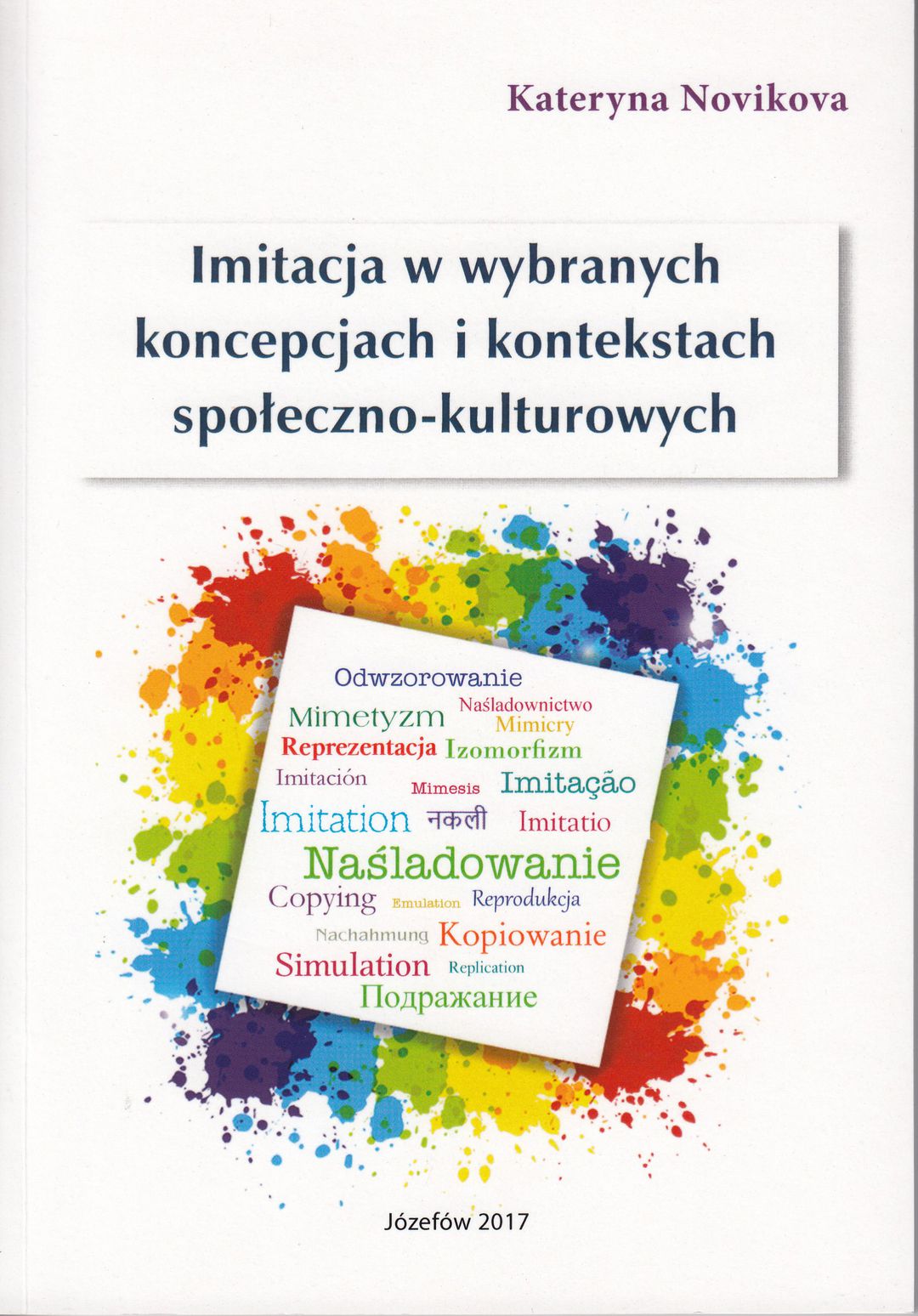 Kateryna Novikova

Imitacja w wybranych koncepcjach i kontekstach społeczno-kulturowych

Odwzorowanie
Mimetyzm
Naśladownictwo
Mimicry
Reprezentacja
Izomorfizm
Imitación
Mimesis
Imitação
Imitation
नकली
Imitatio
Naśladowanie
Copying
Emulation
Reprodukcja
Nachahmung
Kopiowanie
Simulation
Replication
Подражание

Józefów 2017